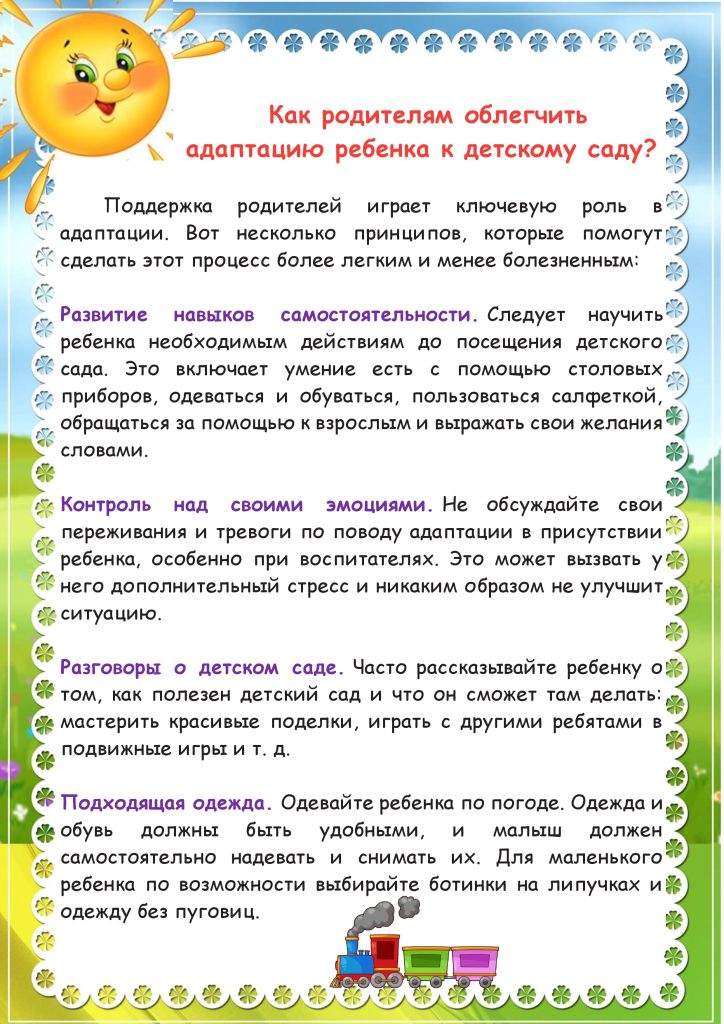 Как родителям облегчить адаптацию ребенка к детскому саду?

Поддержка родителей играет ключевую роль в адаптации. Вот несколько принципов, которые помогут сделать этот процесс более легким и менее болезненным:

Развитие навыков самостоятельности. Следует научить ребенка необходимым действиям до посещения детского сада. Это включает умение есть с помощью столовых приборов, одеваться и обуваться, пользоваться салфеткой, обращаться за помощью к взрослым и выражать свои желания словами.

Контроль над своими эмоциями. Не обсуждайте свои переживания и тревоги по поводу адаптации в присутствии ребенка, особенно при воспитателях. Это может вызвать у него дополнительный стресс и никаким образом не улучшит ситуацию.

Разговоры о детском саде. Часто рассказывайте ребенку о том, как полезен детский сад и что он сможет там делать: мастерить красивые поделки, играть с другими ребятами в подвижные игры и т. д.

Подходящая одежда. Одевайте ребенка по погоде. Одежда и обувь должны быть удобными, и малыш должен самостоятельно надевать и снимать их. Для маленького ребенка по возможности выбирайте ботинки на липучках и одежду без пуговиц.